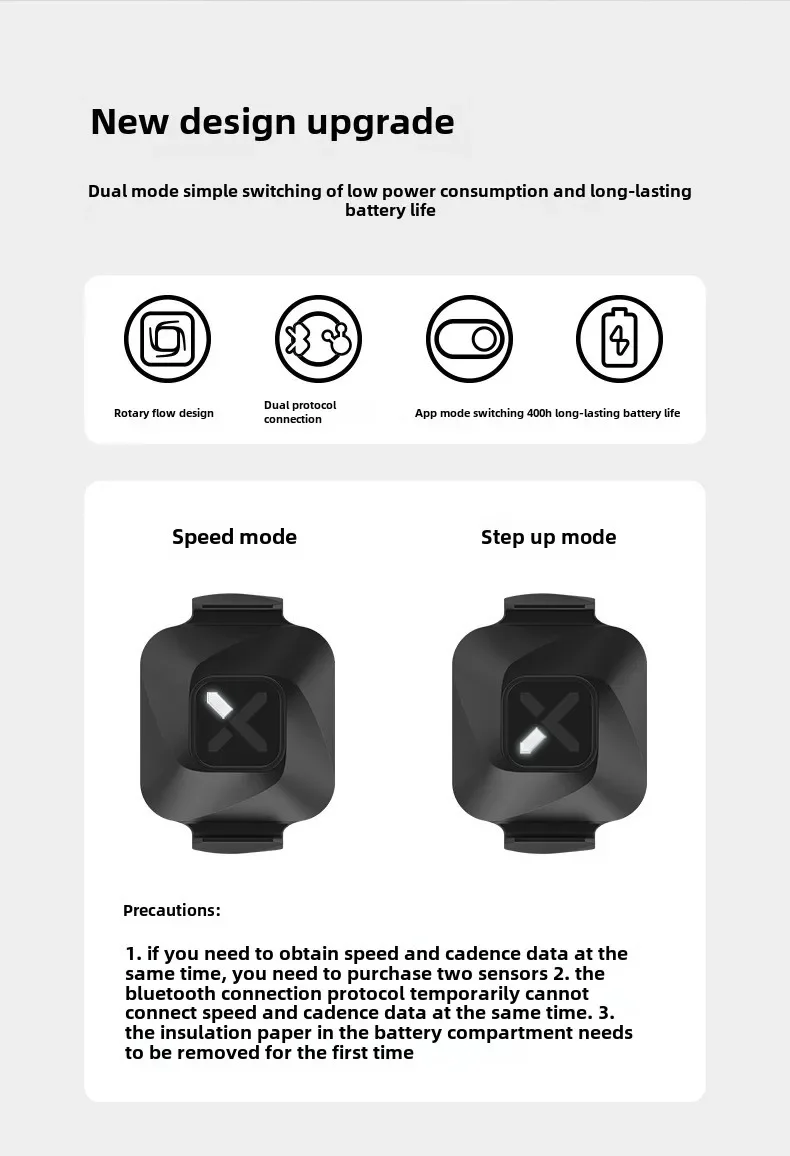 New design upgrade

Dual mode simple switching of low power consumption and long-lasting battery life

Rotary flow design

Dual protocol connection

App mode switching 400h long-lasting battery life

Speed mode

Step up mode

Precautions:

1. if you need to obtain speed and cadence data at the same time, you need to purchase two sensors 2. the bluetooth connection protocol temporarily cannot connect speed and cadence data at the same time. 3. the insulation paper in the battery compartment needs to be removed for the first time